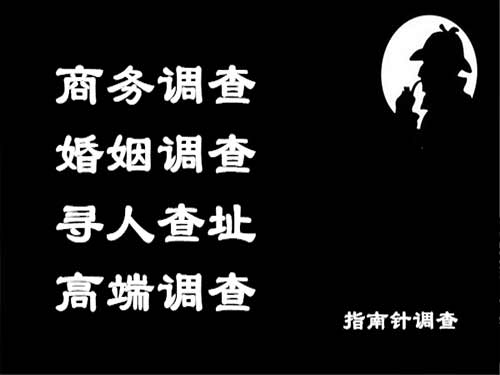 商务调查
婚姻调查
寻人查址
高端调查

指南针调查